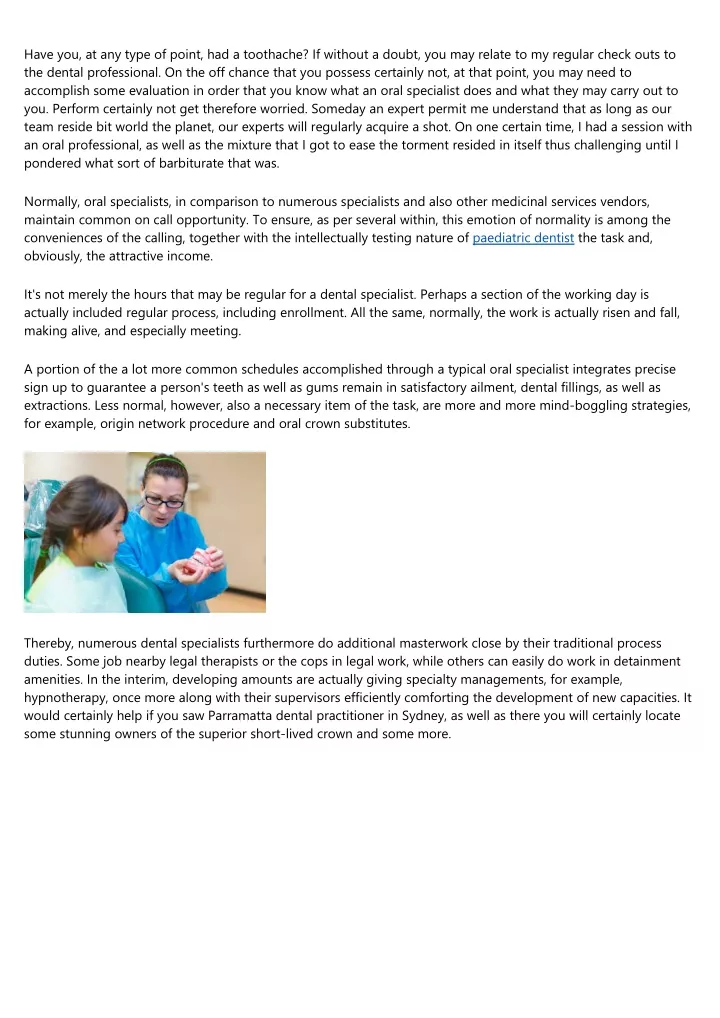 Have you, at any type of point, had a toothache? If without a doubt, you may relate to my regular check outs to the dental professional. On the off chance that you possess certainly not, at that point, you may need to accomplish some evaluation in order that you know what an oral specialist does and what they may carry out to you. Perform certainly not get therefore worried. Someday an expert permit me understand that as long as our team reside bit world the planet, our experts will regularly acquire a shot. On one certain time, I had a session with an oral professional, as well as the mixture that I got to ease the torment resided in itself thus challenging until I pondered what sort of barbiturate that was.

Normally, oral specialists, in comparison to numerous specialists and also other medicinal services vendors, maintain common on call opportunity. To ensure, as per several within, this emotion of normality is among the conveniences of the calling, together with the intellectually testing nature of paediatric dentist the task and, obviously, the attractive income.

It's not merely the hours that may be regular for a dental specialist. Perhaps a section of the working day is actually included regular process, including enrollment. All the same, normally, the work is actually risen and fall, making alive, and especially meeting.

A portion of the a lot more common schedules accomplished through a typical oral specialist integrates precise sign up to guarantee a person's teeth as well as gums remain in satisfactory ailment, dental fillings, as well as extractions. Less normal, however, also a necessary item of the task, are more and more mind-boggling strategies, for example, origin network procedure and oral crown substitutes.

Thereby, numerous dental specialists furthermore do additional masterwork close by their traditional process duties. Some job nearby legal therapists or the cops in legal work, while others can easily do work in detainment amenities. In the interim, developing amounts are actually giving specialty managements, for example, hypnotherapy, once more along with their supervisors efficiently comforting the development of new capacities. It would certainly help if you saw Parramatta dental practitioner in Sydney, as well as there you will certainly locate some stunning owners of the superior short-lived crown and some more.